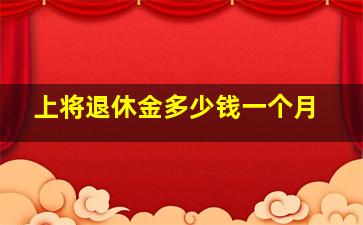 上将退休金多少钱一个月